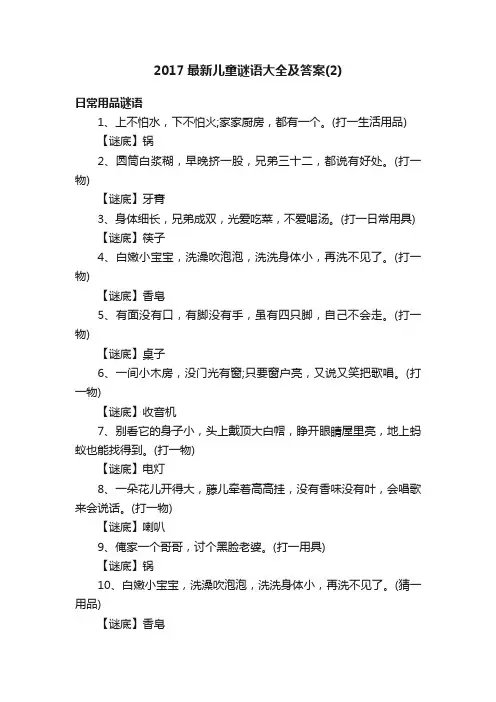 2017 最新儿童谜语大全及答案(2)

日常用品谜语

1、上不怕水，下不怕火;家家厨房，都有一个。(打一生活用品)

【谜底】锅

2、圆筒白浆糊，早晚挤一股，兄弟三十二，都说有好处。(打一物)

【谜底】牙膏

3、身体细长，兄弟成双，光爱吃菜，不爱喝汤。(打一日常用具)

【谜底】筷子

4、白嫩小宝宝，洗澡吹泡泡，洗洗身体小，再洗不见了。(打一物)

【谜底】香皂

5、有面没有口，有脚没有手，虽有四只脚，自己不会走。(打一物)

【谜底】桌子

6、一间小木房，没门光有窗;只要窗户亮，又说又笑把歌唱。(打一物)

【谜底】收音机

7、别看它的身子小，头上戴顶大白帽，睁开眼睛屋里亮，地上蚂蚁也能找得到。(打一物)

【谜底】电灯

8、一朵花儿开得大，藤儿牵着高高挂，没有香味没有叶，会唱歌来会说话。(打一物)

【谜底】喇叭

9、俺家一个哥哥，讨个黑脸老婆。(打一用具)

【谜底】锅

10、白嫩小宝宝，洗澡吹泡泡，洗洗身体小，再洗不见了。(猜一用品)

【谜底】香皂